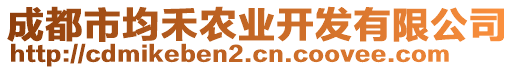 成都市均禾农业开发有限公司
http://cdmikeben2.cn.coovee.com